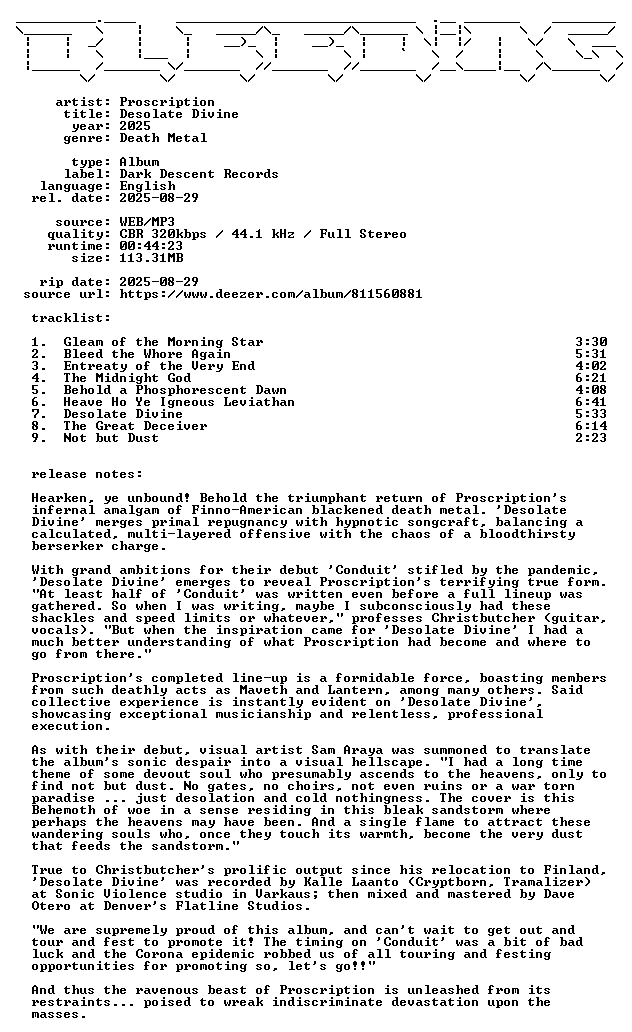 artist: Proscription
title: Desolate Divine
year: 2025
genre: Death Metal

type: Album
label: Dark Descent Records
language: English
rel. date: 2025-08-29

source: WEB/MP3
quality: CBR 320kbps / 44.1 kHz / Full Stereo
runtime: 00:44:23
size: 113.31MB

rip date: 2025-08-29
source url: https://www.deezer.com/album/811560881

tracklist:

1. Gleam of the Morning Star 3:30
2. Bleed the Whore Again 5:31
3. Entreaty of the Very End 4:02
4. The Midnight God 6:21
5. Behold a Phosphorescent Dawn 4:08
6. Heave Ho Ye Igneous Leviathan 6:41
7. Desolate Divine 5:33
8. The Great Deceiver 6:14
9. Not but Dust 2:23

release notes:

Hearken, ye unbound! Behold the triumphant return of Proscription's infernal amalgam of Finno-American blackened death metal. 'Desolate Divine' merges primal repugnancy with hypnotic songcraft, balancing a calculated, multi-layered offensive with the chaos of a bloodthirsty berserker charge.

With grand ambitions for their debut 'Conduit' stifled by the pandemic, 'Desolate Divine' emerges to reveal Proscription's terrifying true form. "At least half of 'Conduit' was written even before a full lineup was gathered. So when I was writing, maybe I subconsciously had these shackles and speed limits or whatever," professes Christbutcher (guitar, vocals). "But when the inspiration came for 'Desolate Divine' I had a much better understanding of what Proscription had become and where to go from there."

Proscription's completed line-up is a formidable force, boasting members from such deathly acts as Maveth and Lantern, among many others. Said collective experience is instantly evident on 'Desolate Divine', showcasing exceptional musicianship and relentless, professional execution.

As with their debut, visual artist Sam Araya was summoned to translate the album's sonic despair into a visual hellscape. "I had a long time theme of some devout soul who presumably ascends to the heavens, only to find not but dust. No gates, no choirs, not even ruins or a war torn paradise ... just desolation and cold nothingness. The cover is this Behemoth of woe in a sense residing in this bleak sandstorm where perhaps the heavens may have been. And a single flame to attract these wandering souls who, once they touch its warmth, become the very dust that feeds the sandstorm."

True to Christbutcher's prolific output since his relocation to Finland, 'Desolate Divine' was recorded by Kalle Laanto (Cryptborn, Tramalizer) at Sonic Violence studio in Varkaus; then mixed and mastered by Dave Otero at Denver's Flatline Studios.

"We are supremely proud of this album, and can't wait to get out and tour and fest to promote it! The timing on 'Conduit' was a bit of bad luck and the Corona epidemic robbed us of all touring and festing opportunities for promoting so, let's go!!"

And thus the ravenous beast of Proscription is unleashed from its restraints... poised to wreak indiscriminate devastation upon the masses.